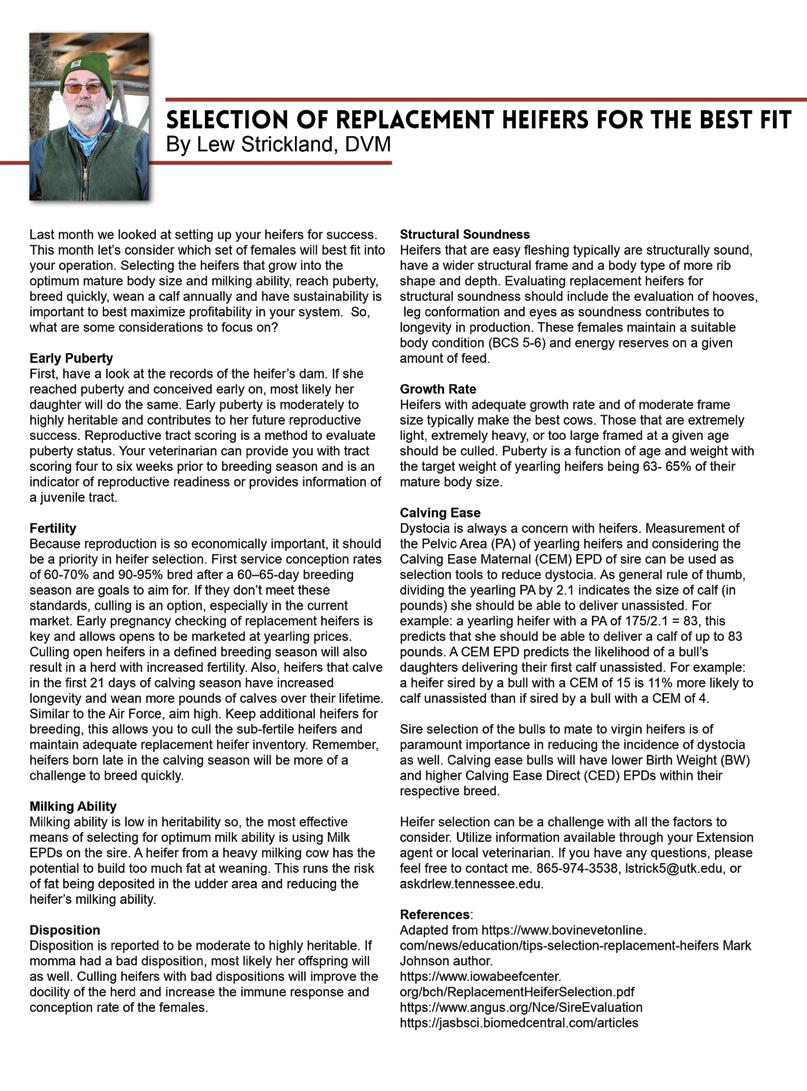 SELECTION OF REPLACEMENT HEIFERS FOR THE BEST FIT
By Lew Strickland, DVM

Last month we looked at setting up your heifers for success. This month let's consider which set of females will best fit into your operation. Selecting the heifers that grow into the optimum mature body size and milking ability, reach puberty, breed quickly, wean a calf annually and have sustainability is important to best maximize profitability in your system. So, what are some considerations to focus on?

Early Puberty
First, have a look at the records of the heifer's dam. If she reached puberty and conceived early on, most likely her daughter will do the same. Early puberty is moderately to highly heritable and contributes to her future reproductive success. Reproductive tract scoring is a method to evaluate puberty status. Your veterinarian can provide you with tract scoring four to six weeks prior to breeding season and is an indicator of reproductive readiness or provides information of a juvenile tract.

Fertility
Because reproduction is so economically important, it should be a priority in heifer selection. First service conception rates of 60-70% and 90-95% bred after a 60–65-day breeding season are goals to aim for. If they don't meet these standards, culling is an option, especially in the current market. Early pregnancy checking of replacement heifers is key and allows opens to be marketed at yearling prices. Culling open heifers in a defined breeding season will also result in a herd with increased fertility. Also, heifers that calve in the first 21 days of calving season have increased longevity and wean more pounds of calves over their lifetime. Similar to the Air Force, aim high. Keep additional heifers for breeding, this allows you to cull the sub-fertile heifers and maintain adequate replacement heifer inventory. Remember, heifers born late in the calving season will be more of a challenge to breed quickly.

Milking Ability
Milking ability is low in heritability so, the most effective means of selecting for optimum milk ability is using Milk EPDs on the sire. A heifer from a heavy milking cow has the potential to build too much fat at weaning. This runs the risk of fat being deposited in the udder area and reducing the heifer's milking ability.

Disposition
Disposition is reported to be moderate to highly heritable. If momma had a bad disposition, most likely her offspring will as well. Culling heifers with bad dispositions will improve the docility of the herd and increase the immune response and conception rate of the females.

Structural Soundness
Heifers that are easy fleshing typically are structurally sound, have a wider structural frame and a body type of more rib shape and depth. Evaluating replacement heifers for structural soundness should include the evaluation of hooves, leg conformation and eyes as soundness contributes to longevity in production. These females maintain a suitable body condition (BCS 5-6) and energy reserves on a given amount of feed.

Growth Rate
Heifers with adequate growth rate and of moderate frame size typically make the best cows. Those that are extremely light, extremely heavy, or too large framed at a given age should be culled. Puberty is a function of age and weight with the target weight of yearling heifers being 63- 65% of their mature body size.

Calving Ease
Dystocia is always a concern with heifers. Measurement of the Pelvic Area (PA) of yearling heifers and considering the Calving Ease Maternal (CEM) EPD of sire can be used as selection tools to reduce dystocia. As general rule of thumb, dividing the yearling PA by 2.1 indicates the size of calf (in pounds) she should be able to deliver unassisted. For example: a yearling heifer with a PA of 175/2.1 = 83, this predicts that she should be able to deliver a calf of up to 83 pounds. A CEM EPD predicts the likelihood of a bull's daughters delivering their first calf unassisted. For example: a heifer sired by a bull with a CEM of 15 is 11% more likely to calf unassisted than if sired by a bull with a CEM of 4.

Sire selection of the bulls to mate to virgin heifers is of paramount importance in reducing the incidence of dystocia as well. Calving ease bulls will have lower Birth Weight (BW) and higher Calving Ease Direct (CED) EPDs within their respective breed.

Heifer selection can be a challenge with all the factors to consider. Utilize information available through your Extension agent or local veterinarian. If you have any questions, please feel free to contact me. 865-974-3538, lstrick5@utk.edu, or askdrlew.tennessee.edu.

References:
Adapted from https://www.bovinevetonline.com/news/education/tips-selection-replacement-heifers Mark Johnson author.
https://www.iowabeefcenter.org/bch/ReplacementHeiferSelection.pdf
https://www.angus.org/Nce/SireEvaluation
https://jasbsci.biomedcentral.com/articles